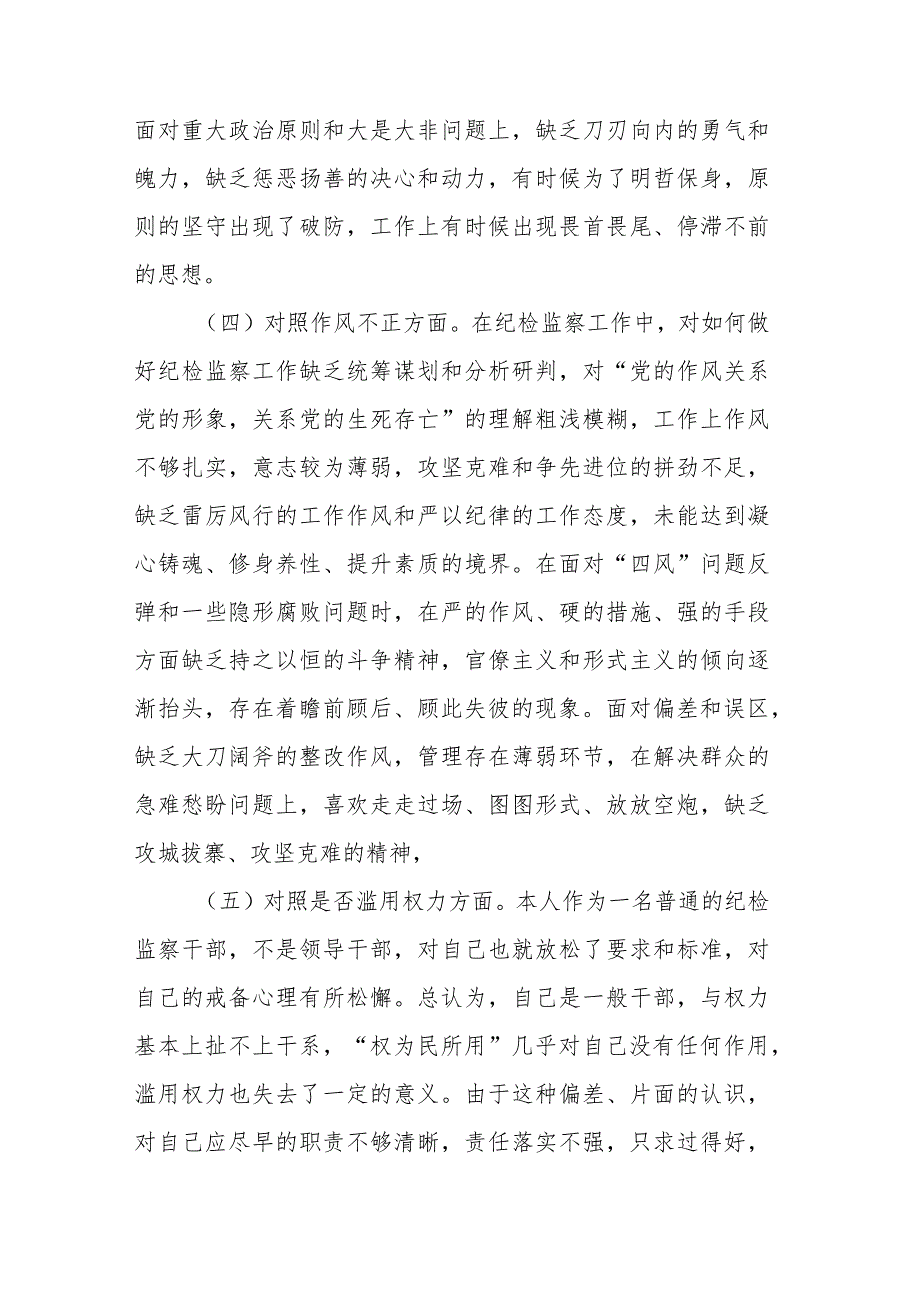 面对重大政治原则和大是大非问题上，缺乏刀刃向内的勇气和魄力，缺乏惩恶扬善的决心和动力，有时候为了明哲保身，原则的坚守出现了破防，工作上有时候出现畏首畏尾、停滞不前的思想。

（四）对照作风不正方面。在纪检监察工作中，对如何做好纪检监察工作缺乏统筹谋划和分析研判，对“党的作风关系党的形象，关系党的生死存亡”的理解粗浅模糊，工作上作风不够扎实，意志较为薄弱，攻坚克难和争先进位的拼劲不足，缺乏雷厉风行的工作作风和严以纪律的工作态度，未能达到凝心铸魂、修身养性、提升素质的境界。在面对“四风”问题反弹和一些隐形腐败问题时，在严的作风、硬的措施、强的手段方面缺乏持之以恒的斗争精神，官僚主义和形式主义的倾向逐渐抬头，存在着瞻前顾后、顾此失彼的现象。面对偏差和误区，缺乏大刀阔斧的整改作风，管理存在薄弱环节，在解决群众的急难愁盼问题上，喜欢走走过场、图图形式、放放空炮，缺乏攻城拔寨、攻坚克难的精神，

（五）对照是否滥用权力方面。本人作为一名普通的纪检监察干部，不是领导干部，对自己也就放松了要求和标准，对自己的戒备心理有所松懈。总认为，自己是一般干部，与权力基本上扯不上干系，“权为民所用”几乎对自己没有任何作用，滥用权力也失去了一定的意义。由于这种偏差、片面的认识，对自己应尽早的职责不够清晰，责任落实不强，只求过得好，